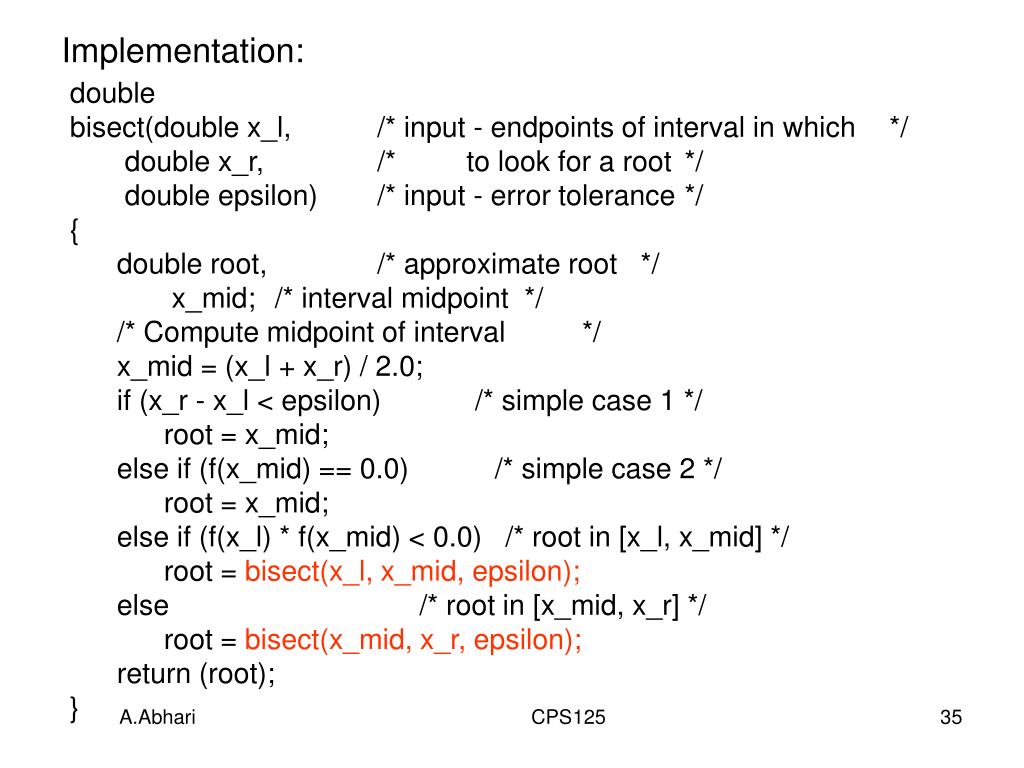 Implementation:

double
bisect(double x_l, /* input - endpoints of interval in which */
double x_r, /* to look for a root */
double epsilon) /* input - error tolerance */
{
double root, /* approximate root */
x_mid; /* interval midpoint */
/* Compute midpoint of interval */
x_mid = (x_l + x_r) / 2.0;
if (x_r - x_l < epsilon) /* simple case 1 */
root = x_mid;
else if (f(x_mid) == 0.0) /* simple case 2 */
root = x_mid;
else if (f(x_l) * f(x_mid) < 0.0) /* root in [x_l, x_mid] */
root = bisect(x_l, x_mid, epsilon);
else /* root in [x_mid, x_r] */
root = bisect(x_mid, x_r, epsilon);
return (root);
}

A.Abhari

CPS125

35